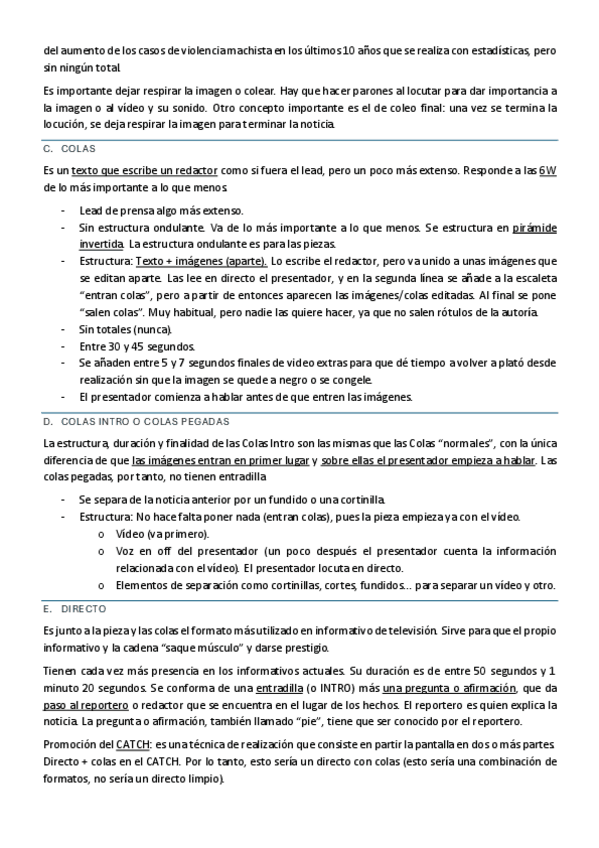 del aumento de los casos de violencia machista en los últimos 10 años que se realiza con estadísticas, pero sin ningún total.

Es importante dejar respirar la imagen o colear. Hay que hacer parones al locutar para dar importancia a la imagen o al vídeo y su sonido. Otro concepto importante es el de coleo final: una vez se termina la locución, se deja respirar la imagen para terminar la noticia.

C. COLAS

Es un texto que escribe un redactor como si fuera el lead, pero un poco más extenso. Responde a las 6W de lo más importante a lo que menos.

- Lead de prensa algo más extenso.
- Sin estructura ondulante. Va de lo más importante a lo que menos. Se estructura en pirámide invertida. La estructura ondulante es para las piezas.
- Estructura: Texto + imágenes (aparte). Lo escribe el redactor, pero va unido a unas imágenes que se editan aparte. Las lee en directo el presentador, y en la segunda línea se añade a la escaleta "entran colas", pero a partir de entonces aparecen las imágenes/colas editadas. Al final se pone "salen colas". Muy habitual, pero nadie las quiere hacer, ya que no salen rótulos de la autoría.
- Sin totales (nunca).
- Entre 30 y 45 segundos.
- Se añaden entre 5 y 7 segundos finales de video extras para que dé tiempo a volver a plató desde realización sin que la imagen se quede a negro o se congele.
- El presentador comienza a hablar antes de que entren las imágenes.

D. COLAS INTRO O COLAS PEGADAS

La estructura, duración y finalidad de las Colas Intro son las mismas que las Colas "normales", con la única diferencia de que las imágenes entran en primer lugar y sobre ellas el presentador empieza a hablar. Las colas pegadas, por tanto, no tienen entradilla

- Se separa de la noticia anterior por un fundido o una cortinilla.
- Estructura: No hace falta poner nada (entran colas), pues la pieza empieza ya con el vídeo.
  o Vídeo (va primero).
  o Voz en off del presentador (un poco después el presentador cuenta la información relacionada con el vídeo). El presentador locuta en directo.
  o Elementos de separación como cortinillas, cortes, fundidos… para separar un vídeo y otro.

E. DIRECTO

Es junto a la pieza y las colas el formato más utilizado en informativo de televisión. Sirve para que el propio informativo y la cadena "saque músculo" y darse prestigio.

Tienen cada vez más presencia en los informativos actuales. Su duración es de entre 50 segundos y 1 minuto 20 segundos. Se conforma de una entradilla (o INTRO) más una pregunta o afirmación, que da paso al reportero o redactor que se encuentra en el lugar de los hechos. El reportero es quien explica la noticia. La pregunta o afirmación, también llamado "pie", tiene que ser conocido por el reportero.

Promoción del CATCH: es una técnica de realización que consiste en partir la pantalla en dos o más partes. Directo + colas en el CATCH. Por lo tanto, esto sería un directo con colas (esto sería una combinación de formatos, no sería un directo limpio).